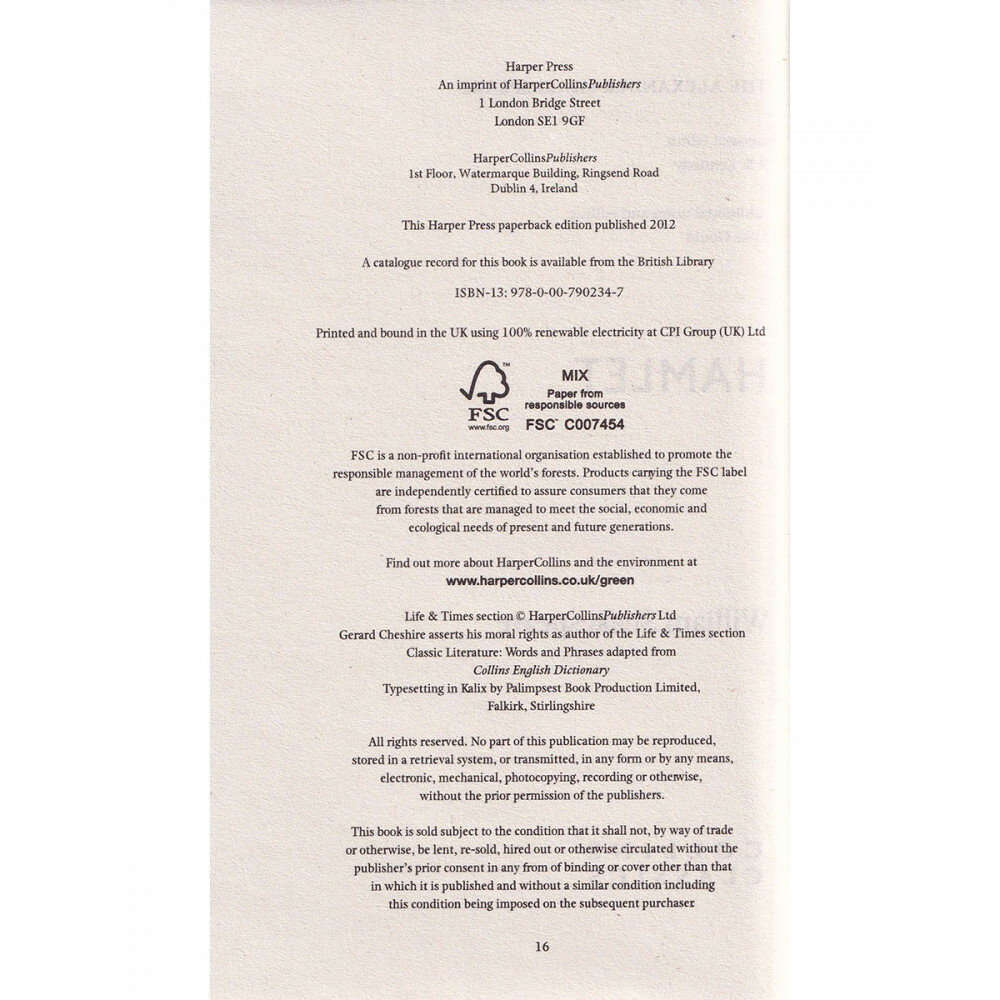 Harper Press
An imprint of HarperCollinsPublishers
1 London Bridge Street
London SE1 9GF

HarperCollinsPublishers
1st Floor, Watermarque Building, Ringsend Road
Dublin 4, Ireland

This Harper Press paperback edition published 2012

A catalogue record for this book is available from the British Library

ISBN-13: 978-0-00-790234-7

Printed and bound in the UK using 100% renewable electricity at CPI Group (UK) Ltd

FSC
www.fsc.org
MIX
Paper from responsible sources
FSC C007454

FSC is a non-profit international organisation established to promote the responsible management of the world's forests. Products carrying the FSC label are independently certified to assure consumers that they come from forests that are managed to meet the social, economic and ecological needs of present and future generations.

Find out more about HarperCollins and the environment at
www.harpercollins.co.uk/green

Life & Times section © HarperCollinsPublishers Ltd
Gerard Cheshire asserts his moral rights as author of the Life & Times section
Classic Literature: Words and Phrases adapted from
Collins English Dictionary
Typesetting in Kalix by Palimpsest Book Production Limited, Falkirk, Stirlingshire

All rights reserved. No part of this publication may be reproduced, stored in a retrieval system, or transmitted, in any form or by any means, electronic, mechanical, photocopying, recording or otherwise, without the prior permission of the publishers.

This book is sold subject to the condition that it shall not, by way of trade or otherwise, be lent, re-sold, hired out or otherwise circulated without the publisher's prior consent in any from of binding or cover other than that in which it is published and without a similar condition including this condition being imposed on the subsequent purchaser

16